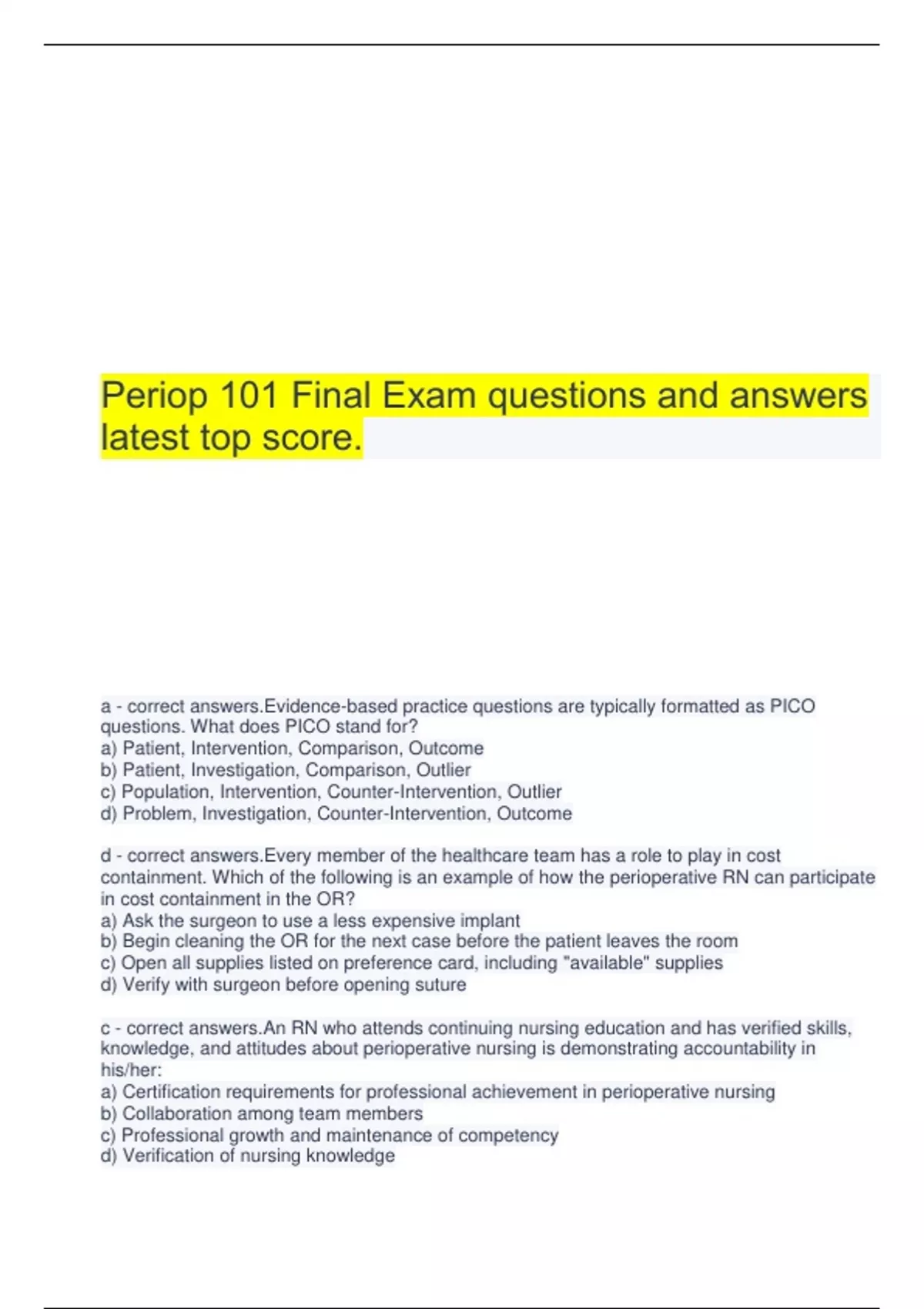 Periop 101 Final Exam questions and answers latest top score.

a - correct answers.Evidence-based practice questions are typically formatted as PICO questions. What does PICO stand for?
a) Patient, Intervention, Comparison, Outcome
b) Patient, Investigation, Comparison, Outlier
c) Population, Intervention, Counter-Intervention, Outlier
d) Problem, Investigation, Counter-Intervention, Outcome

d - correct answers.Every member of the healthcare team has a role to play in cost containment. Which of the following is an example of how the perioperative RN can participate in cost containment in the OR?
a) Ask the surgeon to use a less expensive implant
b) Begin cleaning the OR for the next case before the patient leaves the room
c) Open all supplies listed on preference card, including "available" supplies
d) Verify with surgeon before opening suture

c - correct answers.An RN who attends continuing nursing education and has verified skills, knowledge, and attitudes about perioperative nursing is demonstrating accountability in his/her:
a) Certification requirements for professional achievement in perioperative nursing
b) Collaboration among team members
c) Professional growth and maintenance of competency
d) Verification of nursing knowledge